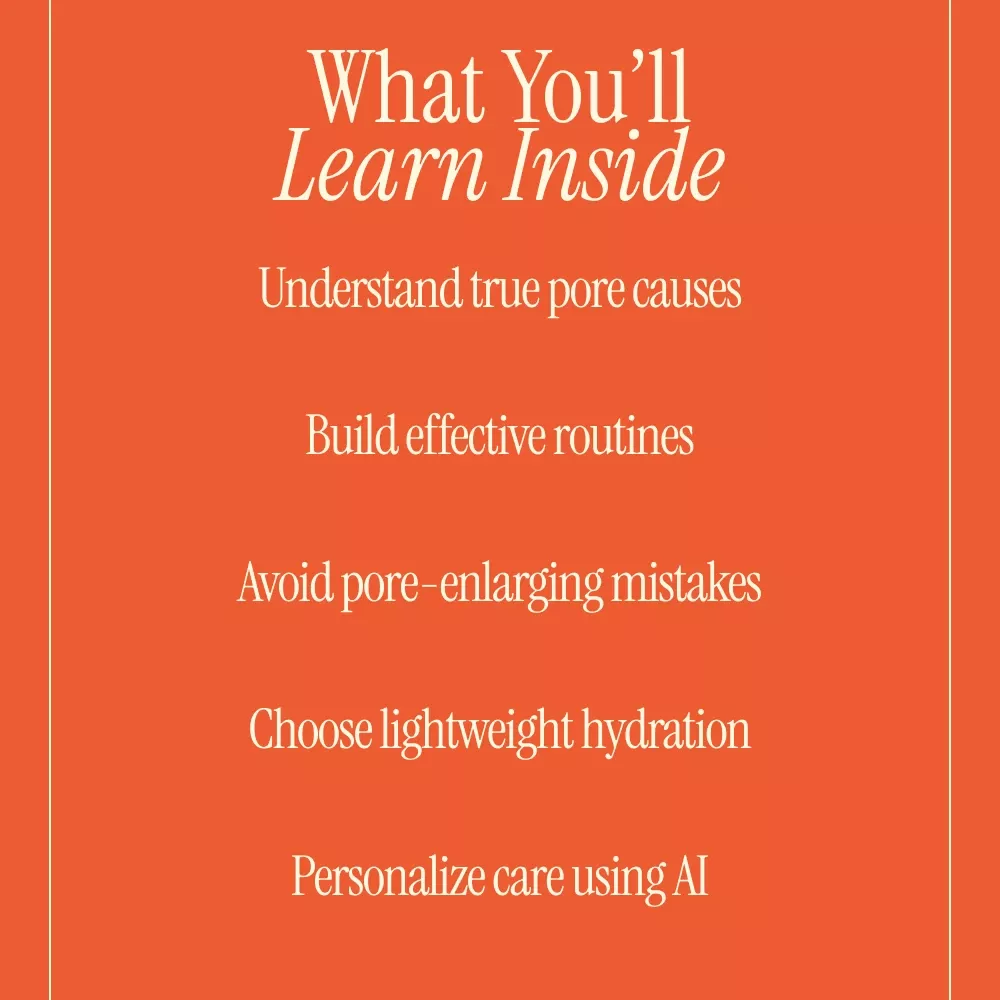 What You'll
Learn Inside

Understand true pore causes

Build effective routines

Avoid pore-enlarging mistakes

Choose lightweight hydration

Personalize care using AI